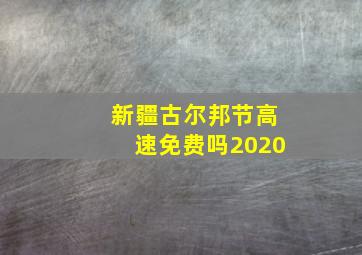 新疆古尔邦节高速免费吗2020